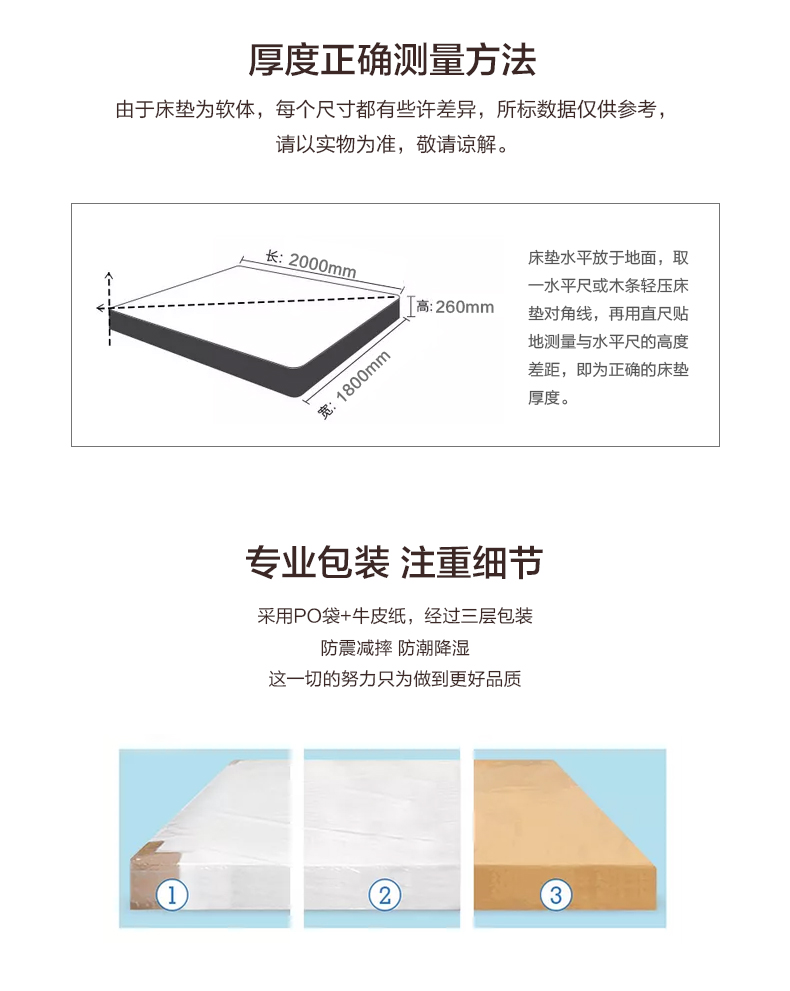 厚度正确测量方法

由于床垫为软体，每个尺寸都有些许差异，所标数据仅供参考，请以实物为准，敬请谅解。

长: 2000mm

高: 260mm

宽: 1800mm

床垫水平放于地面，取一水平尺或木条轻压床垫对角线，再用直尺贴地测量与水平尺的高度差距，即为正确的床垫厚度。

专业包装 注重细节

采用PO袋+牛皮纸，经过三层包装
防震减摔 防潮降湿
这一切的努力只为做到更好品质

1

2

3